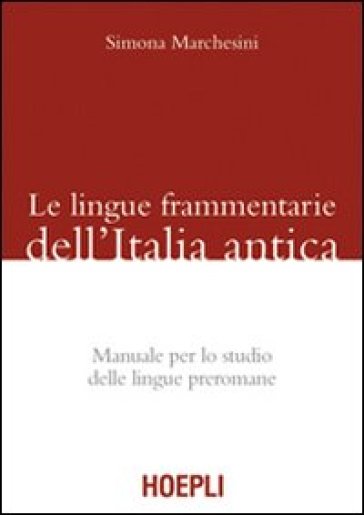 Simona Marchesini

Le lingue frammentarie dell'Italia antica

Manuale per lo studio delle lingue preromane

HOEPLI